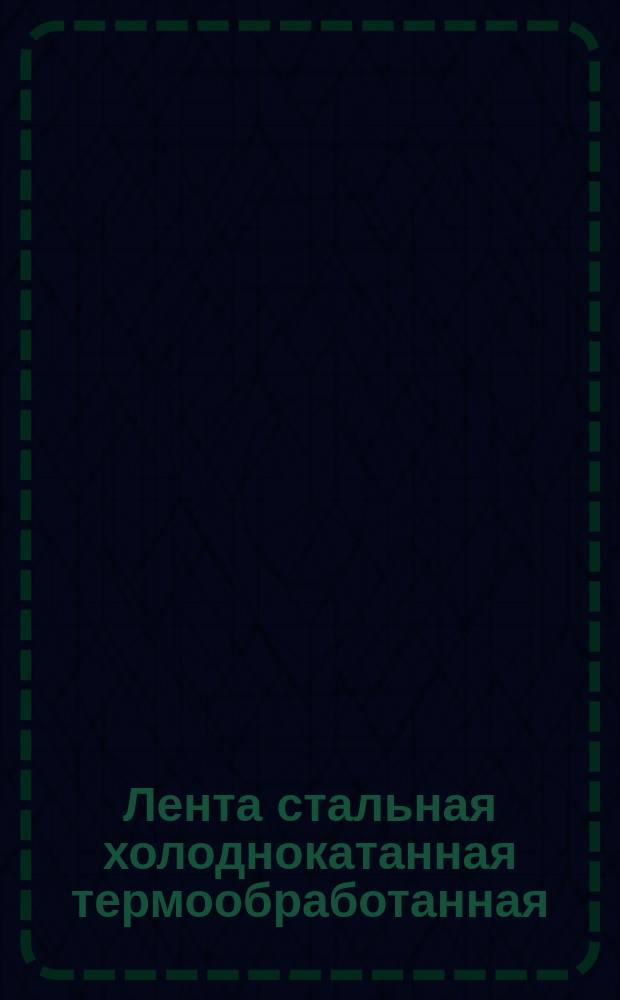 Лента стальная холоднокатанная термообработанная